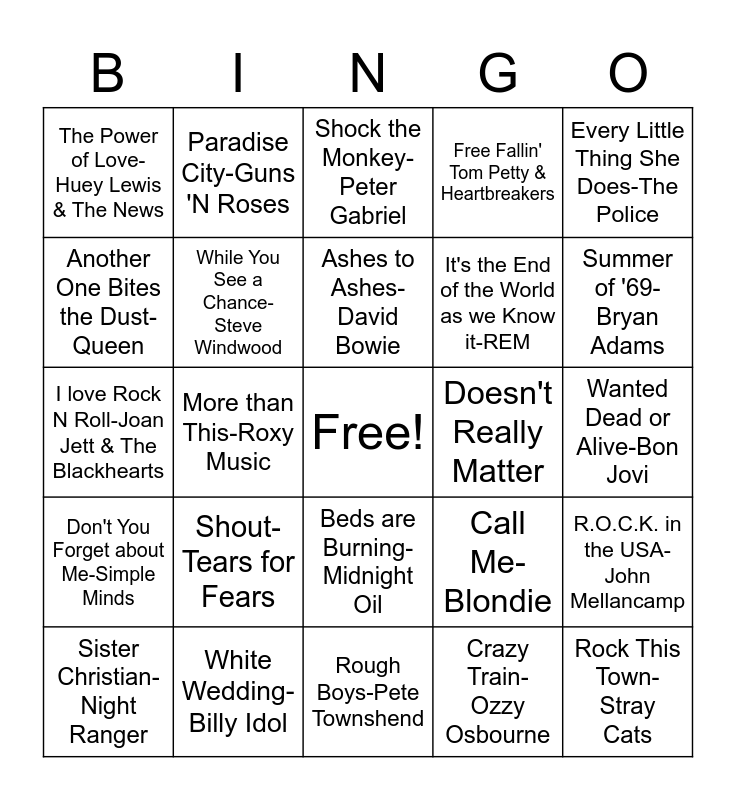 | B | I | N | G | O |
|---|---|---|---|---|
| The Power of Love-Huey Lewis & The News | Paradise City-Guns 'N Roses | Shock the Monkey-Peter Gabriel | Free Fallin' Tom Petty & Heartbreakers | Every Little Thing She Does-The Police |
| Another One Bites the Dust-Queen | While You See a Chance-Steve Windwood | Ashes to Ashes-David Bowie | It's the End of the World as we Know it-REM | Summer of '69-Bryan Adams |
| I love Rock N Roll-Joan Jett & The Blackhearts | More than This-Roxy Music | Free! | Doesn't Really Matter | Wanted Dead or Alive-Bon Jovi |
| Don't You Forget about Me-Simple Minds | Shout-Tears for Fears | Beds are Burning-Midnight Oil | Call Me-Blondie | R.O.C.K. in the USA-John Mellancamp |
| Sister Christian-Night Ranger | White Wedding-Billy Idol | Rough Boys-Pete Townshend | Crazy Train-Ozzy Osbourne | Rock This Town-Stray Cats |